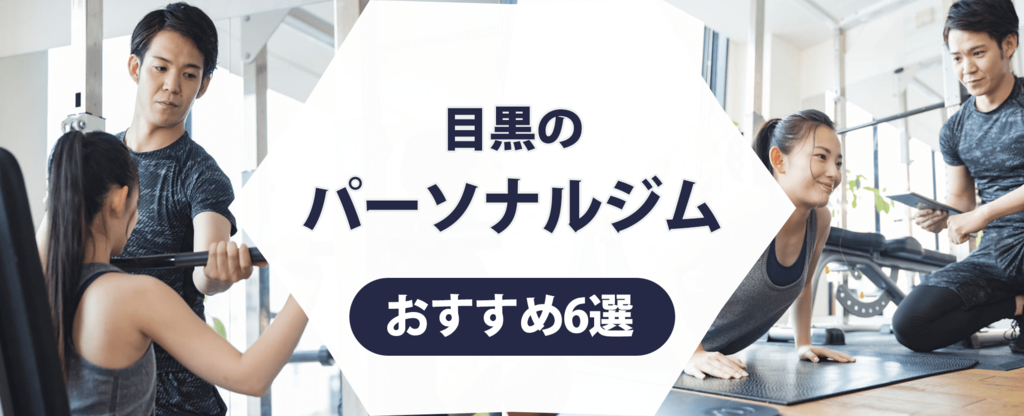 目黒の
パーソナルジム
おすすめ6選